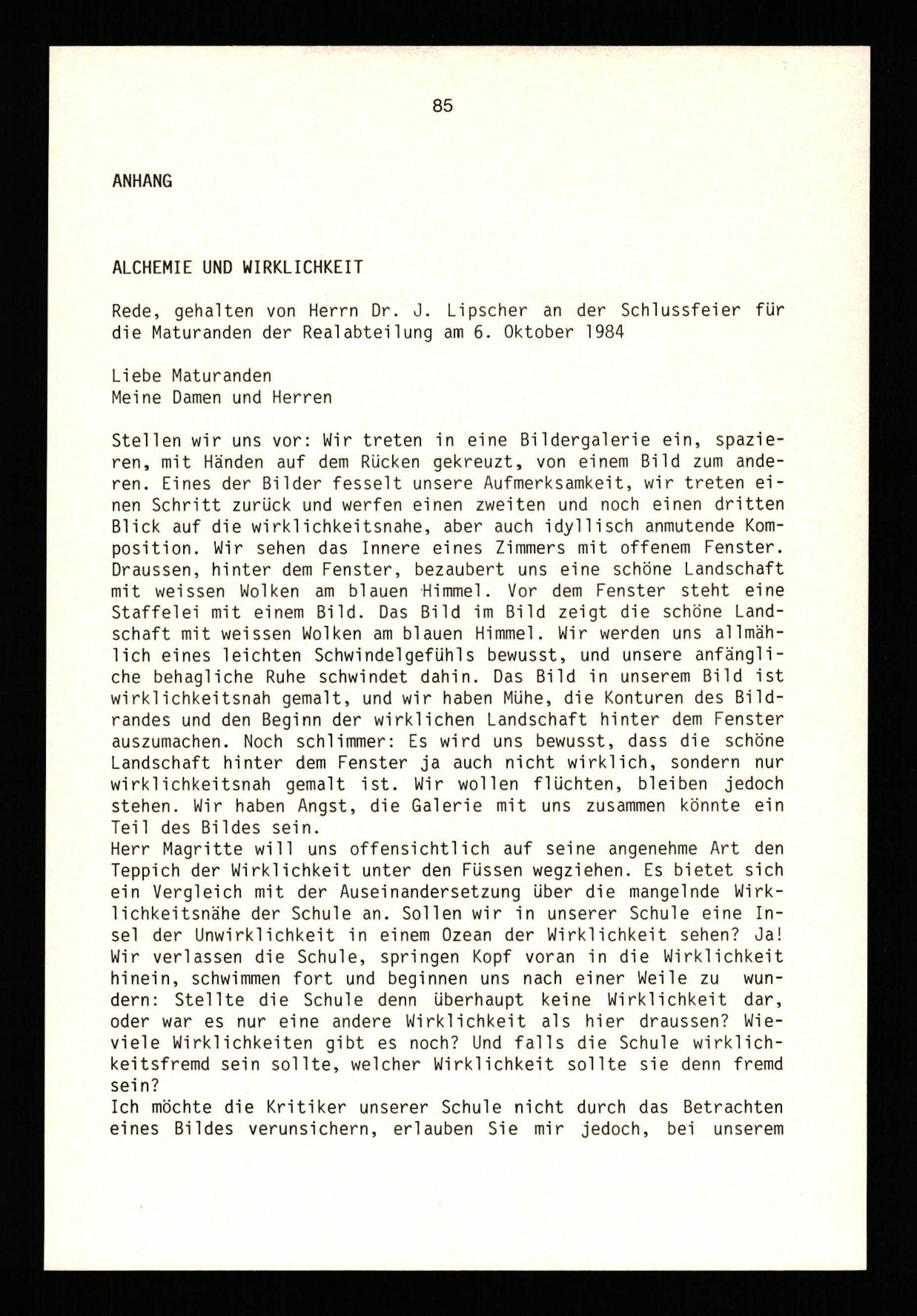 85

ANHANG

ALCHEMIE UND WIRKLICHKEIT

Rede, gehalten von Herrn Dr. J. Lipscher an der Schlussfeier für die Maturanden der Realabteilung am 6. Oktober 1984

Liebe Maturanden
Meine Damen und Herren

Stellen wir uns vor: Wir treten in eine Bildergalerie ein, spazieren, mit Händen auf dem Rücken gekreuzt, von einem Bild zum anderen. Eines der Bilder fesselt unsere Aufmerksamkeit, wir treten einen Schritt zurück und werfen einen zweiten und noch einen dritten Blick auf die wirklichkeitsnahe, aber auch idyllisch anmutende Komposition. Wir sehen das Innere eines Zimmers mit offenem Fenster. Draussen, hinter dem Fenster, bezaubert uns eine schöne Landschaft mit weissen Wolken am blauen Himmel. Vor dem Fenster steht eine Staffelei mit einem Bild. Das Bild im Bild zeigt die schöne Landschaft mit weissen Wolken am blauen Himmel. Wir werden uns allmählich eines leichten Schwindelgefühls bewusst, und unsere anfängliche behagliche Ruhe schwindet dahin. Das Bild in unserem Bild ist wirklichkeitsnah gemalt, und wir haben Mühe, die Konturen des Bildrandes und den Beginn der wirklichen Landschaft hinter dem Fenster auszumachen. Noch schlimmer: Es wird uns bewusst, dass die schöne Landschaft hinter dem Fenster ja auch nicht wirklich, sondern nur wirklichkeitsnah gemalt ist. Wir wollen flüchten, bleiben jedoch stehen. Wir haben Angst, die Galerie mit uns zusammen könnte ein Teil des Bildes sein.
Herr Magritte will uns offensichtlich auf seine angenehme Art den Teppich der Wirklichkeit unter den Füssen wegziehen. Es bietet sich ein Vergleich mit der Auseinandersetzung über die mangelnde Wirklichkeitsnähe der Schule an. Sollen wir in unserer Schule eine Insel der Unwirklichkeit in einem Ozean der Wirklichkeit sehen? Ja! Wir verlassen die Schule, springen Kopf voran in die Wirklichkeit hinein, schwimmen fort und beginnen uns nach einer Weile zu wundern: Stellte die Schule denn überhaupt keine Wirklichkeit dar, oder war es nur eine andere Wirklichkeit als hier draussen? Wieviele Wirklichkeiten gibt es noch? Und falls die Schule wirklichkeitsfremd sein sollte, welcher Wirklichkeit sollte sie denn fremd sein?
Ich möchte die Kritiker unserer Schule nicht durch das Betrachten eines Bildes verunsichern, erlauben Sie mir jedoch, bei unserem